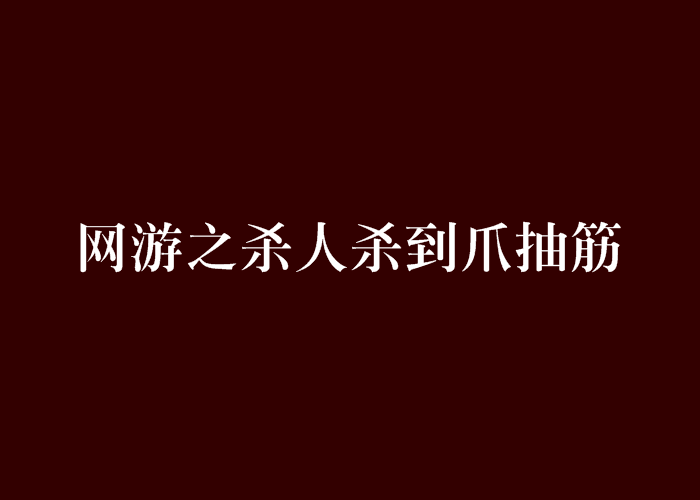 网游之杀人杀到爪抽筋